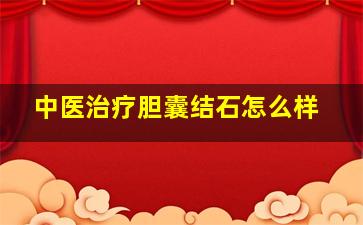 中医治疗胆囊结石怎么样